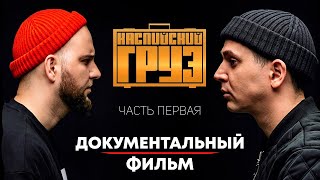 КАСПИЙСКИЙ ГРУЗ

ЧАСТЬ ПЕРВАЯ

ДОКУМЕНТАЛЬНЫЙ ФИЛЬМ